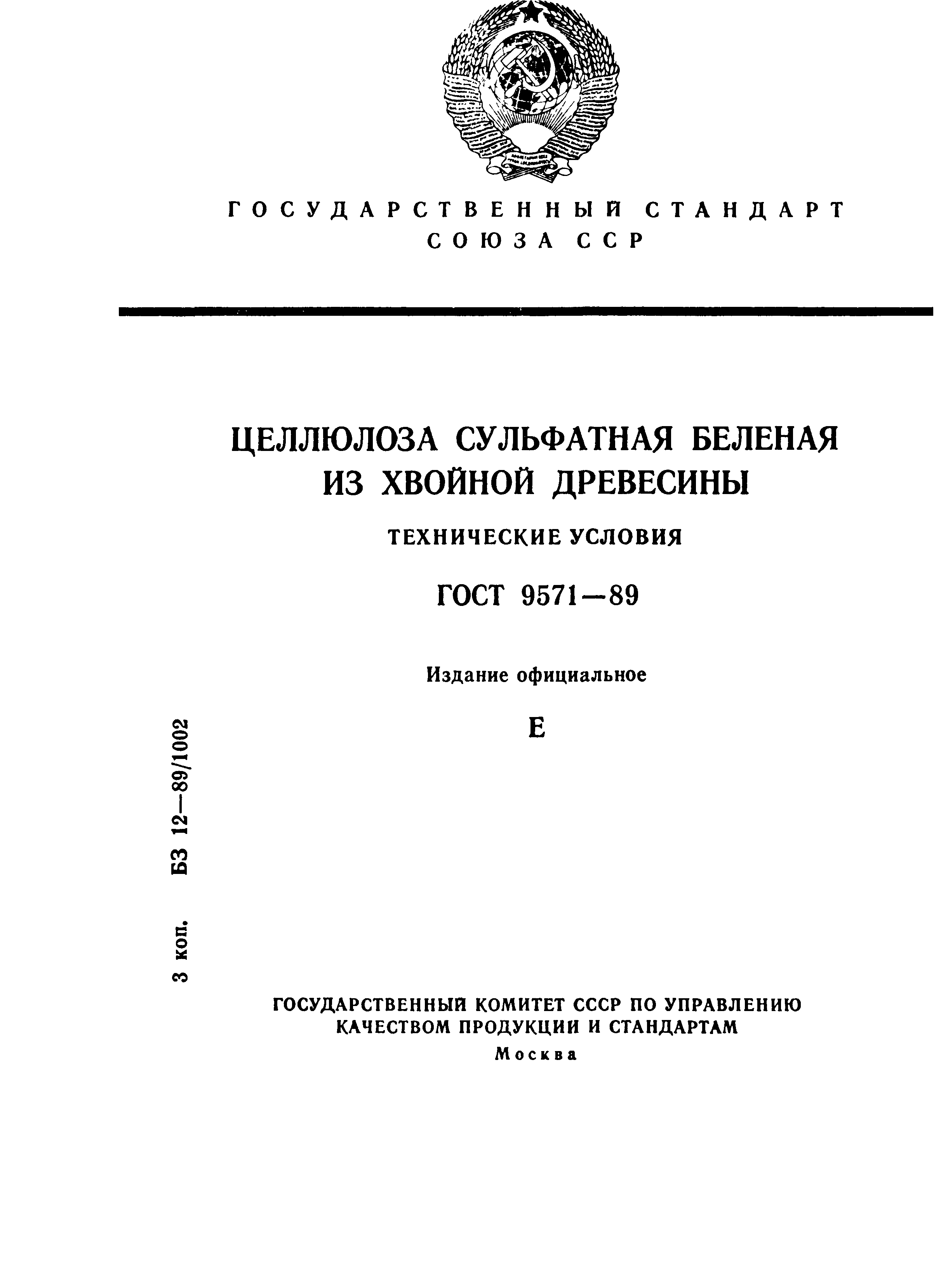 ГОСУДАРСТВЕННЫЙ СТАНДАРТ
СОЮЗА ССР

ЦЕЛЛЮЛОЗА СУЛЬФАТНАЯ БЕЛЕНАЯ ИЗ ХВОЙНОЙ ДРЕВЕСИНЫ

ТЕХНИЧЕСКИЕ УСЛОВИЯ

ГОСТ 9571—89

Издание официальное

Е

3 коп. БЗ 12—89/1002

ГОСУДАРСТВЕННЫЙ КОМИТЕТ СССР ПО УПРАВЛЕНИЮ КАЧЕСТВОМ ПРОДУКЦИИ И СТАНДАРТАМ
Москва